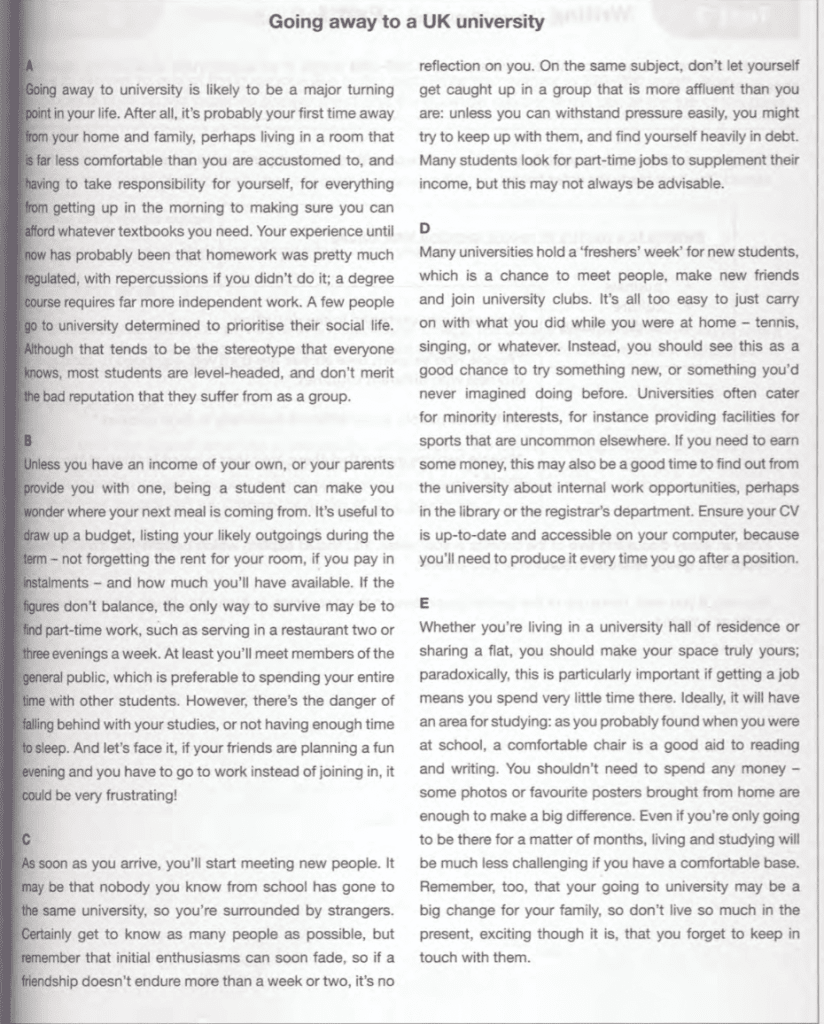 Going away to a UK university

A
Going away to university is likely to be a major turning point in your life. After all, it's probably your first time away from your home and family, perhaps living in a room that is far less comfortable than you are accustomed to, and having to take responsibility for yourself, for everything from getting up in the morning to making sure you can afford whatever textbooks you need. Your experience until now has probably been that homework was pretty much regulated, with repercussions if you didn't do it; a degree course requires far more independent work. A few people go to university determined to prioritise their social life. Although that tends to be the stereotype that everyone knows, most students are level-headed, and don't merit the bad reputation that they suffer from as a group.

B
Unless you have an income of your own, or your parents provide you with one, being a student can make you wonder where your next meal is coming from. It's useful to draw up a budget, listing your likely outgoings during the term – not forgetting the rent for your room, if you pay in instalments – and how much you'll have available. If the figures don't balance, the only way to survive may be to find part-time work, such as serving in a restaurant two or three evenings a week. At least you'll meet members of the general public, which is preferable to spending your entire time with other students. However, there's the danger of falling behind with your studies, or not having enough time to sleep. And let's face it, if your friends are planning a fun evening and you have to go to work instead of joining in, it could be very frustrating!

C
As soon as you arrive, you'll start meeting new people. It may be that nobody you know from school has gone to the same university, so you're surrounded by strangers. Certainly get to know as many people as possible, but remember that initial enthusiasms can soon fade, so if a friendship doesn't endure more than a week or two, it's no reflection on you. On the same subject, don't let yourself get caught up in a group that is more affluent than you are: unless you can withstand pressure easily, you might try to keep up with them, and find yourself heavily in debt. Many students look for part-time jobs to supplement their income, but this may not always be advisable.

D
Many universities hold a 'freshers' week' for new students, which is a chance to meet people, make new friends and join university clubs. It's all too easy to just carry on with what you did while you were at home – tennis, singing, or whatever. Instead, you should see this as a good chance to try something new, or something you'd never imagined doing before. Universities often cater for minority interests, for instance providing facilities for sports that are uncommon elsewhere. If you need to earn some money, this may also be a good time to find out from the university about internal work opportunities, perhaps in the library or the registrar's department. Ensure your CV is up-to-date and accessible on your computer, because you'll need to produce it every time you go after a position.

E
Whether you're living in a university hall of residence or sharing a flat, you should make your space truly yours; paradoxically, this is particularly important if getting a job means you spend very little time there. Ideally, it will have an area for studying: as you probably found when you were at school, a comfortable chair is a good aid to reading and writing. You shouldn't need to spend any money – some photos or favourite posters brought from home are enough to make a big difference. Even if you're only going to be there for a matter of months, living and studying will be much less challenging if you have a comfortable base. Remember, too, that your going to university may be a big change for your family, so don't live so much in the present, exciting though it is, that you forget to keep in touch with them.